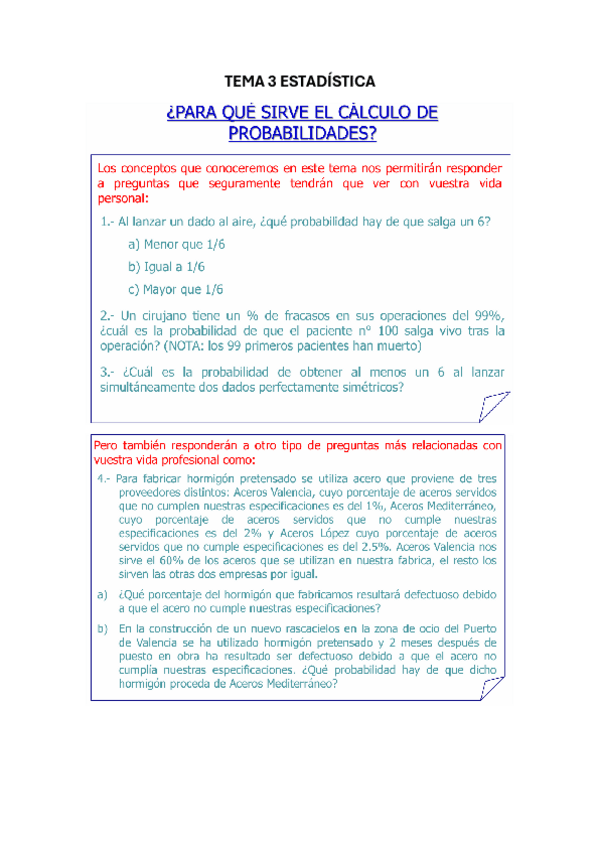 TEMA 3 ESTADÍSTICA

¿PARA QUÉ SIRVE EL CÁLCULO DE PROBABILIDADES?

Los conceptos que conoceremos en este tema nos permitirán responder a preguntas que seguramente tendrán que ver con vuestra vida personal:

1.- Al lanzar un dado al aire, ¿qué probabilidad hay de que salga un 6?

a) Menor que 1/6

b) Igual a 1/6

c) Mayor que 1/6

2.- Un cirujano tiene un % de fracasos en sus operaciones del 99%, ¿cuál es la probabilidad de que el paciente nº 100 salga vivo tras la operación? (NOTA: los 99 primeros pacientes han muerto)

3.- ¿Cuál es la probabilidad de obtener al menos un 6 al lanzar simultáneamente dos dados perfectamente simétricos?

Pero también responderán a otro tipo de preguntas más relacionadas con vuestra vida profesional como:

4.- Para fabricar hormigón pretensado se utiliza acero que proviene de tres proveedores distintos: Aceros Valencia, cuyo porcentaje de aceros servidos que no cumplen nuestras especificaciones es del 1%, Aceros Mediterráneo, cuyo porcentaje de aceros servidos que no cumple nuestras especificaciones es del 2% y Aceros López cuyo porcentaje de aceros servidos que no cumple especificaciones es del 2.5%. Aceros Valencia nos sirve el 60% de los aceros que se utilizan en nuestra fabrica, el resto los sirven las otras dos empresas por igual.

a) ¿Qué porcentaje del hormigón que fabricamos resultará defectuoso debido a que el acero no cumple nuestras especificaciones?

b) En la construcción de un nuevo rascacielos en la zona de ocio del Puerto de Valencia se ha utilizado hormigón pretensado y 2 meses después de puesto en obra ha resultado ser defectuoso debido a que el acero no cumplía nuestras especificaciones. ¿Qué probabilidad hay de que dicho hormigón proceda de Aceros Mediterráneo?